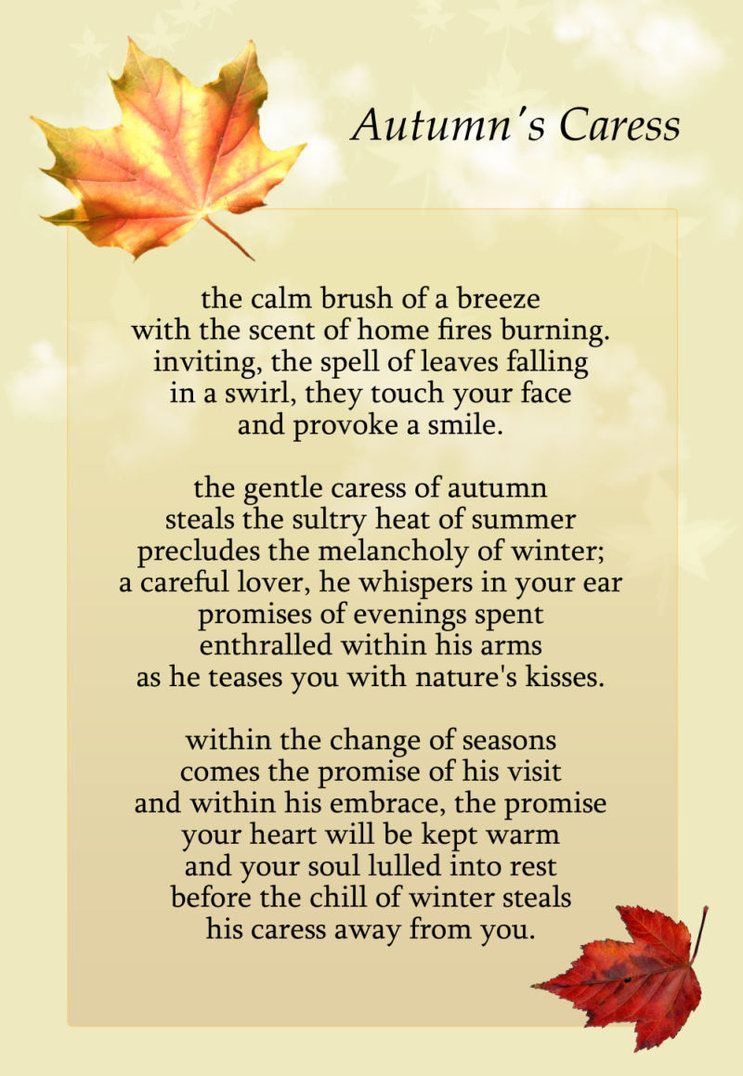 Autumn's Caress

the calm brush of a breeze
with the scent of home fires burning.
inviting, the spell of leaves falling
in a swirl, they touch your face
and provoke a smile.

the gentle caress of autumn
steals the sultry heat of summer
precludes the melancholy of winter;
a careful lover, he whispers in your ear
promises of evenings spent
enthralled within his arms
as he teases you with nature's kisses.

within the change of seasons
comes the promise of his visit
and within his embrace, the promise
your heart will be kept warm
and your soul lulled into rest
before the chill of winter steals
his caress away from you.